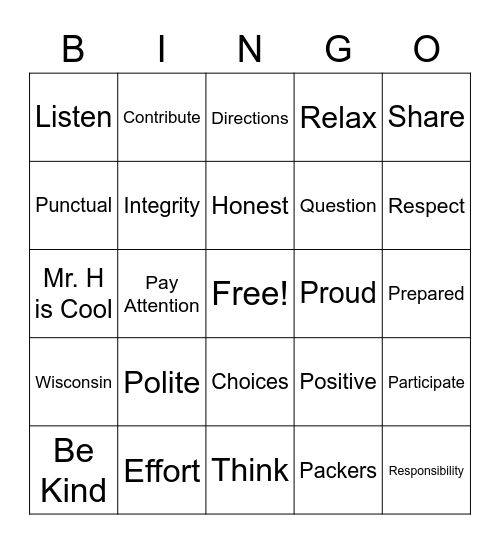 | B | I | N | G | O |
|---|---|---|---|---|
| Listen | Contribute | Directions | Relax | Share |
| Punctual | Integrity | Honest | Question | Respect |
| Mr. H is Cool | Pay Attention | Free! | Proud | Prepared |
| Wisconsin | Polite | Choices | Positive | Participate |
| Be Kind | Effort | Think | Packers | Responsibility |